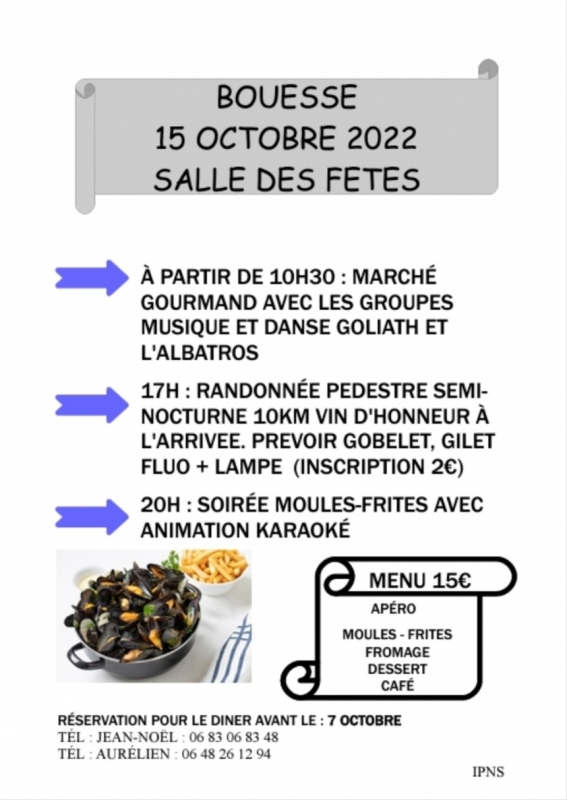 BOUESSE
15 OCTOBRE 2022
SALLE DES FETES

À PARTIR DE 10H30 : MARCHÉ GOURMAND AVEC LES GROUPES MUSIQUE ET DANSE GOLIATH ET L'ALBATROS

17H : RANDONNÉE PEDESTRE SEMI-NOCTURNE 10KM VIN D'HONNEUR À L'ARRIVEE. PREVOIR GOBELET, GILET FLUO + LAMPE (INSCRIPTION 2€)

20H : SOIRÉE MOULES-FRITES AVEC ANIMATION KARAOKÉ

MENU 15€
APÉRO
MOULES - FRITES
FROMAGE
DESSERT
CAFÉ

RÉSERVATION POUR LE DINER AVANT LE : 7 OCTOBRE
TÉL : JEAN-NOËL : 06 83 06 83 48
TÉL : AURÉLIEN : 06 48 26 12 94

IPNS